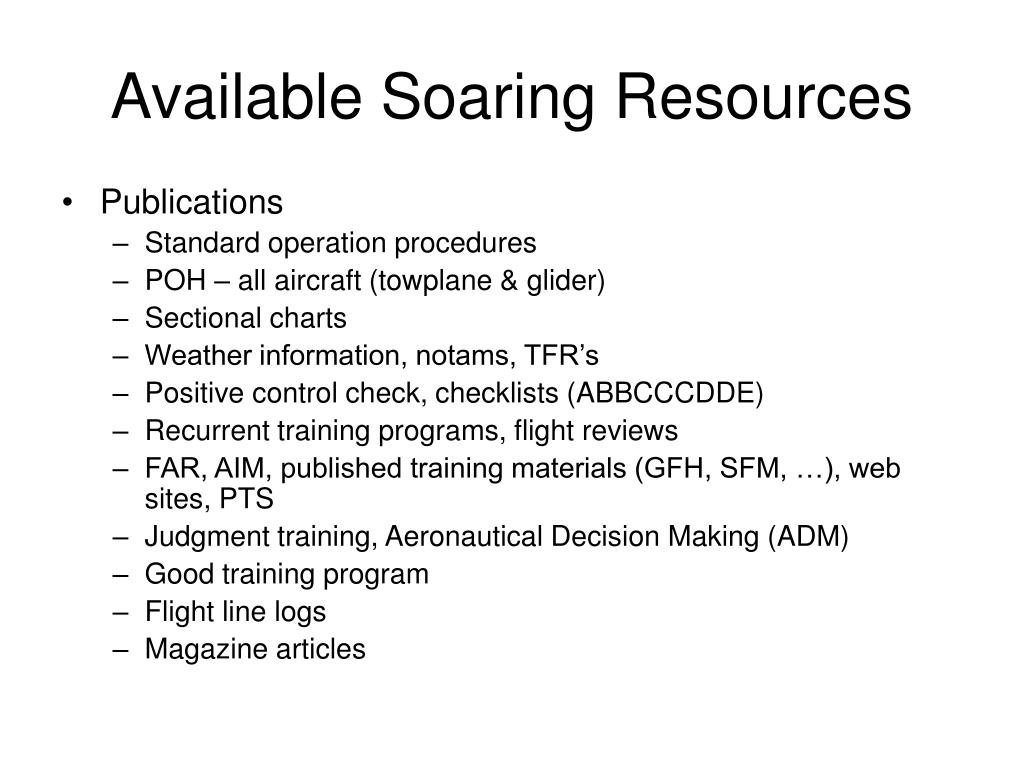 Available Soaring Resources

• Publications
  – Standard operation procedures
  – POH – all aircraft (towplane & glider)
  – Sectional charts
  – Weather information, notams, TFR’s
  – Positive control check, checklists (ABBCCCDDE)
  – Recurrent training programs, flight reviews
  – FAR, AIM, published training materials (GFH, SFM, …), web sites, PTS
  – Judgment training, Aeronautical Decision Making (ADM)
  – Good training program
  – Flight line logs
  – Magazine articles